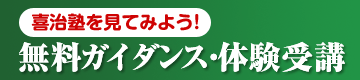 喜治塾を見てみよう!

無料ガイダンス・体験受講